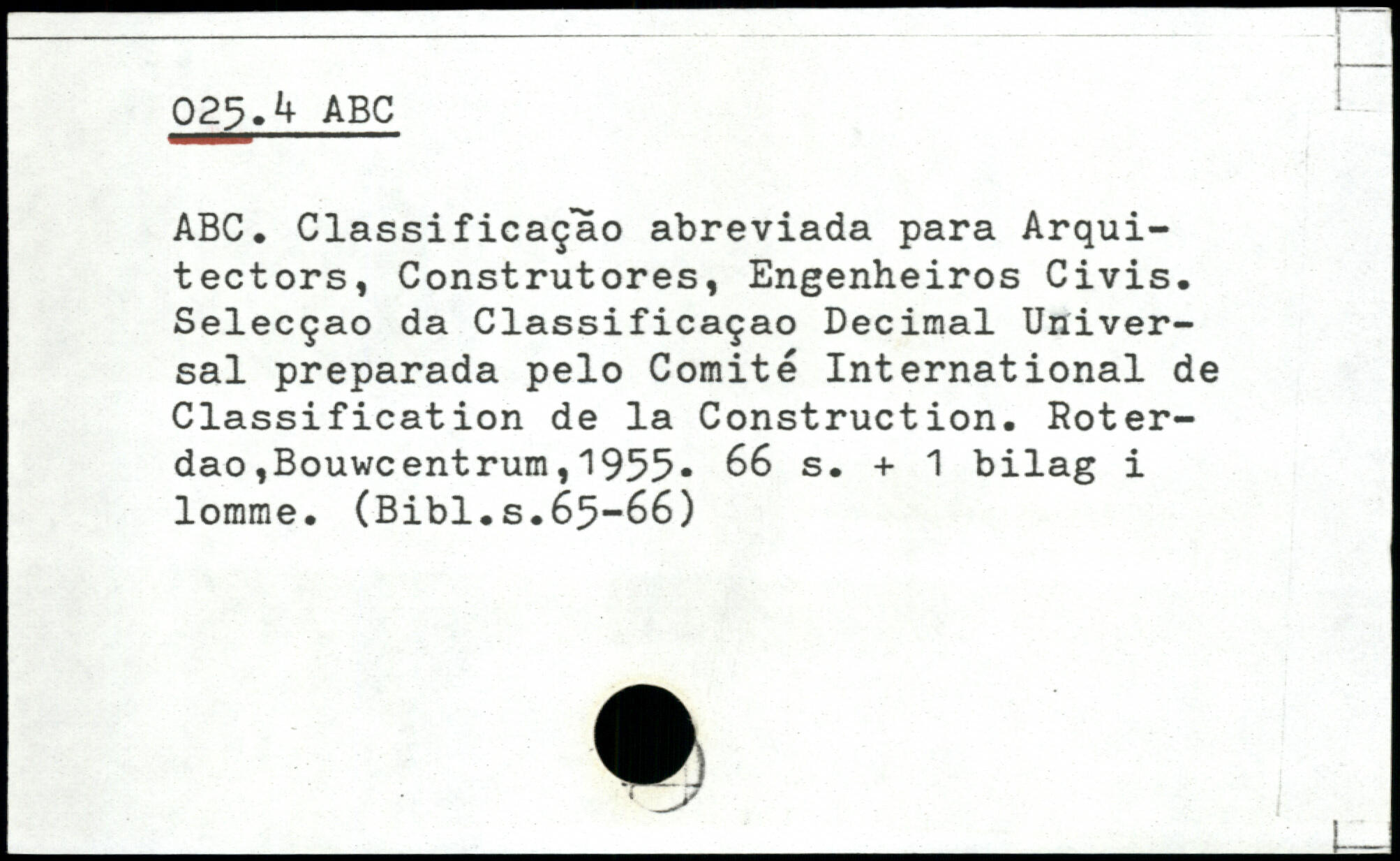 025.4 ABC

ABC. Classificação abreviada para Arquitectors, Construtores, Engenheiros Civis. Selecçao da Classificaçao Decimal Universal preparada pelo Comité International de Classification de la Construction. Roterdao,Bouwcentrum,1955. 66 s. + 1 bilag i lomme. (Bibl.s.65-66)